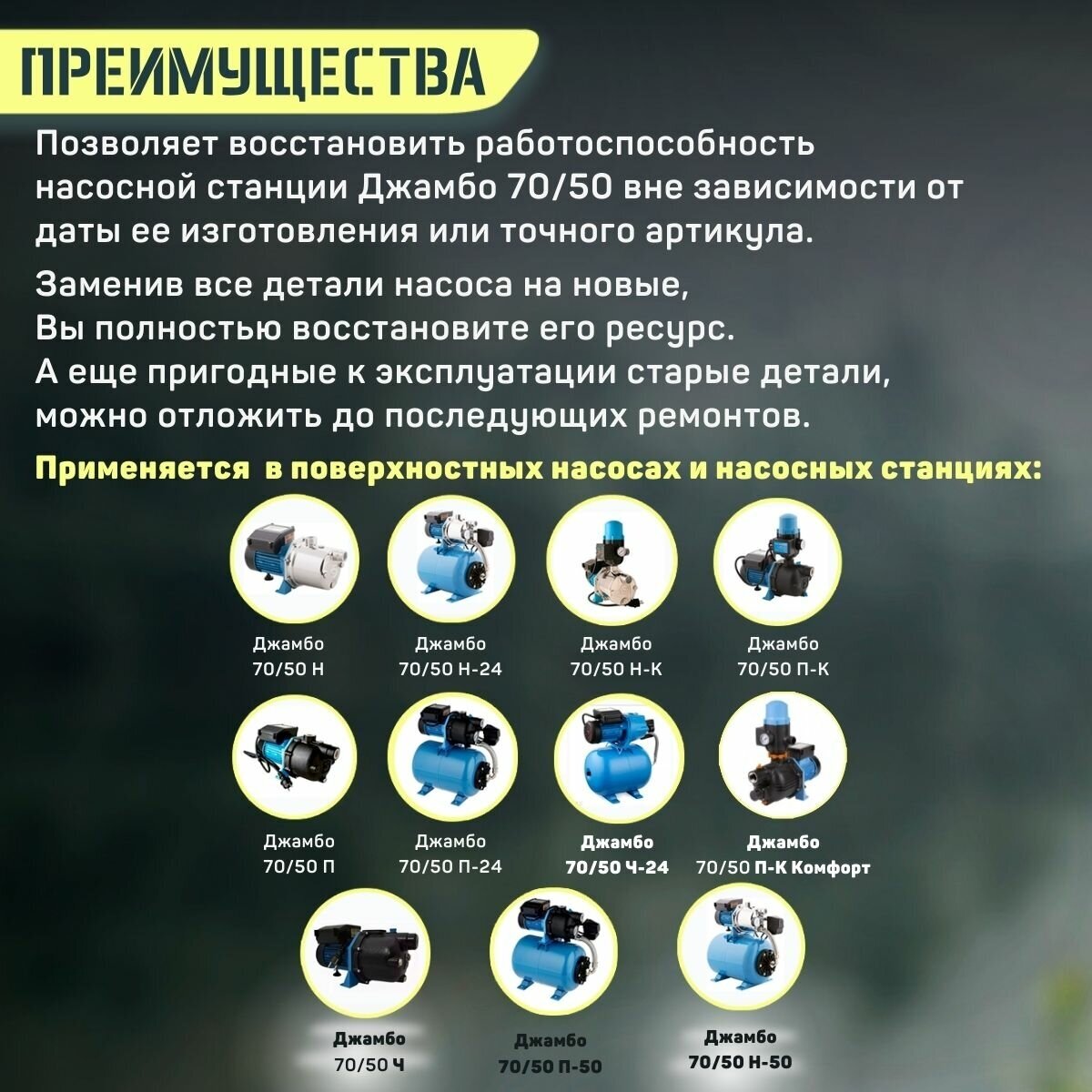 ПРЕИМУЩЕСТВА

Позволяет восстановить работоспособность насосной станции Джамбо 70/50 вне зависимости от даты ее изготовления или точного артикула.

Заменив все детали насоса на новые, Вы полностью восстановите его ресурс. А еще пригодные к эксплуатации старые детали, можно отложить до последующих ремонтов.

Применяется в поверхностных насосах и насосных станциях:

Джамбо 70/50 Н

Джамбо 70/50 Н-24

Джамбо 70/50 Н-К

Джамбо 70/50 П-К

Джамбо 70/50 П

Джамбо 70/50 П-24

Джамбо 70/50 Ч-24

Джамбо 70/50 П-К Комфорт

Джамбо 70/50 Ч

Джамбо 70/50 П-50

Джамбо 70/50 Н-50